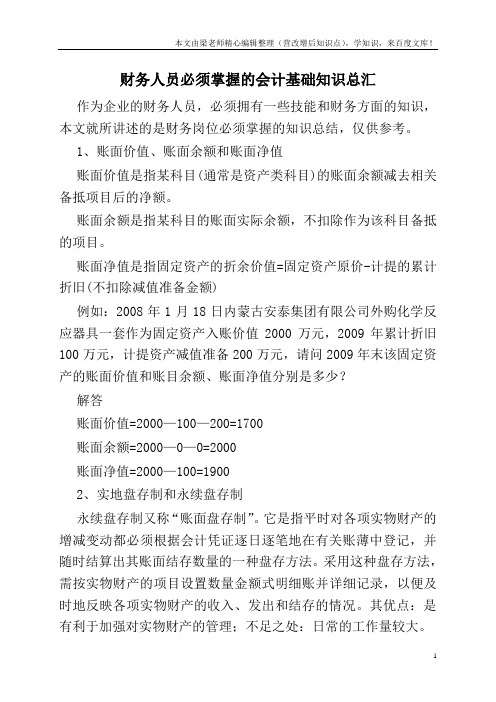 本文由梁老师精心编辑整理（营改增后知识点），学知识，来百度文库！

财务人员必须掌握的会计基础知识总汇

作为企业的财务人员，必须拥有一些技能和财务方面的知识，本文就所讲述的是财务岗位必须掌握的知识总结，仅供参考。

1、账面价值、账面余额和账面净值

账面价值是指某科目(通常是资产类科目)的账面余额减去相关备抵项目后的净额。

账面余额是指某科目的账面实际余额，不扣除作为该科目备抵的项目。

账面净值是指固定资产的折余价值=固定资产原价-计提的累计折旧(不扣除减值准备金额)

例如：2008 年 1 月 18 日内蒙古安泰集团有限公司外购化学反应器具一套作为固定资产入账价值 2000 万元，2009 年累计折旧 100 万元，计提资产减值准备 200 万元，请问 2009 年末该固定资产的账面价值和账目余额、账面净值分别是多少？

解答

账面价值=2000—100—200=1700

账面余额=2000—0—0=2000

账面净值=2000—100=1900

2、实地盘存制和永续盘存制

永续盘存制又称“账面盘存制”。它是指平时对各项实物财产的增减变动都必须根据会计凭证逐日逐笔地在有关账薄中登记，并随时结算出其账面结存数量的一种盘存方法。采用这种盘存方法，需按实物财产的项目设置数量金额式明细账并详细记录，以便及时地反映各项实物财产的收入、发出和结存的情况。其优点：是有利于加强对实物财产的管理；不足之处：日常的工作量较大。

1